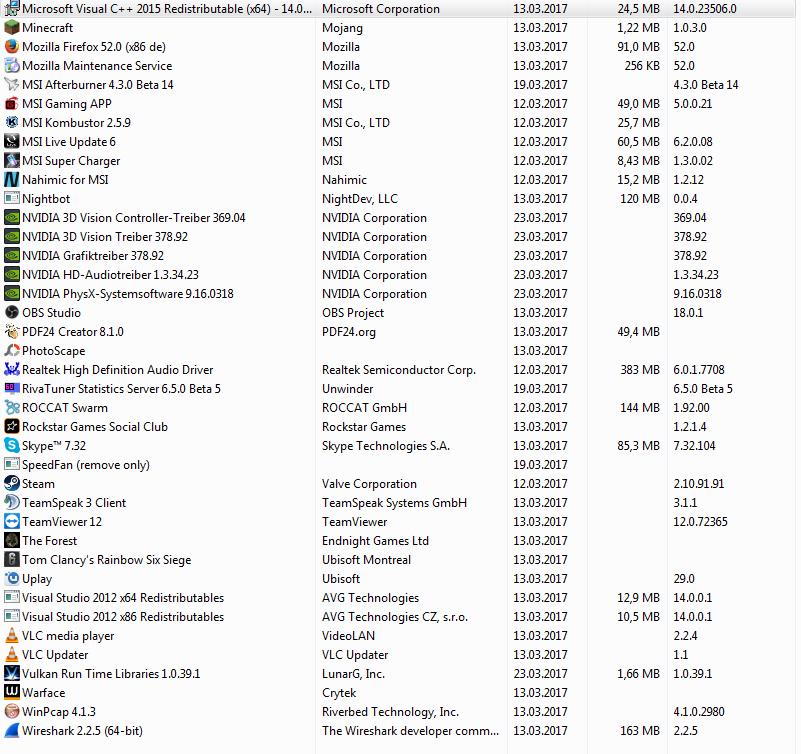 | | | | | |
|---|---|---|---|---|
| Microsoft Visual C++ 2015 Redistributable (x64) - 14.0... | Microsoft Corporation | 13.03.2017 | 24,5 MB | 14.0.23506.0 |
| Minecraft | Mojang | 13.03.2017 | 1,22 MB | 1.0.3.0 |
| Mozilla Firefox 52.0 (x86 de) | Mozilla | 13.03.2017 | 91,0 MB | 52.0 |
| Mozilla Maintenance Service | Mozilla | 13.03.2017 | 256 KB | 52.0 |
| MSI Afterburner 4.3.0 Beta 14 | MSI Co., LTD | 19.03.2017 | | 4.3.0 Beta 14 |
| MSI Gaming APP | MSI | 12.03.2017 | 49,0 MB | 5.0.0.21 |
| MSI Kombustor 2.5.9 | MSI Co., LTD | 12.03.2017 | 25,7 MB | |
| MSI Live Update 6 | MSI | 12.03.2017 | 60,5 MB | 6.2.0.08 |
| MSI Super Charger | MSI | 12.03.2017 | 8,43 MB | 1.3.0.02 |
| Nahimic for MSI | Nahimic | 12.03.2017 | 15,2 MB | 1.2.12 |
| Nightbot | NightDev, LLC | 13.03.2017 | 120 MB | 0.0.4 |
| NVIDIA 3D Vision Controller-Treiber 369.04 | NVIDIA Corporation | 23.03.2017 | | 369.04 |
| NVIDIA 3D Vision Treiber 378.92 | NVIDIA Corporation | 23.03.2017 | | 378.92 |
| NVIDIA Grafiktreiber 378.92 | NVIDIA Corporation | 23.03.2017 | | 378.92 |
| NVIDIA HD-Audiotreiber 1.3.34.23 | NVIDIA Corporation | 23.03.2017 | | 1.3.34.23 |
| NVIDIA PhysX-Systemsoftware 9.16.0318 | NVIDIA Corporation | 23.03.2017 | | 9.16.0318 |
| OBS Studio | OBS Project | 13.03.2017 | | 18.0.1 |
| PDF24 Creator 8.1.0 | PDF24.org | 13.03.2017 | 49,4 MB | |
| PhotoScape | | 13.03.2017 | | |
| Realtek High Definition Audio Driver | Realtek Semiconductor Corp. | 12.03.2017 | 383 MB | 6.0.1.7708 |
| RivaTuner Statistics Server 6.5.0 Beta 5 | Unwinder | 19.03.2017 | | 6.5.0 Beta 5 |
| ROCCAT Swarm | ROCCAT GmbH | 12.03.2017 | 144 MB | 1.92.00 |
| Rockstar Games Social Club | Rockstar Games | 13.03.2017 | | 1.2.1.4 |
| Skype™ 7.32 | Skype Technologies S.A. | 13.03.2017 | 85,3 MB | 7.32.104 |
| SpeedFan (remove only) | | 19.03.2017 | | |
| Steam | Valve Corporation | 12.03.2017 | | 2.10.91.91 |
| TeamSpeak 3 Client | TeamSpeak Systems GmbH | 13.03.2017 | | 3.1.1 |
| TeamViewer 12 | TeamViewer | 13.03.2017 | | 12.0.72365 |
| The Forest | Endnight Games Ltd | 13.03.2017 | | |
| Tom Clancy's Rainbow Six Siege | Ubisoft Montreal | 13.03.2017 | | |
| Uplay | Ubisoft | 13.03.2017 | | 29.0 |
| Visual Studio 2012 x64 Redistributables | AVG Technologies | 13.03.2017 | 12,9 MB | 14.0.0.1 |
| Visual Studio 2012 x86 Redistributables | AVG Technologies CZ, s.r.o. | 13.03.2017 | 10,5 MB | 14.0.0.1 |
| VLC media player | VideoLAN | 13.03.2017 | | 2.2.4 |
| VLC Updater | VLC Updater | 13.03.2017 | | 1.1 |
| Vulkan Run Time Libraries 1.0.39.1 | LunarG, Inc. | 23.03.2017 | 1,66 MB | 1.0.39.1 |
| Warface | Crytek | 13.03.2017 | | |
| WinPcap 4.1.3 | Riverbed Technology, Inc. | 13.03.2017 | | 4.1.0.2980 |
| Wireshark 2.2.5 (64-bit) | The Wireshark developer comm... | 13.03.2017 | 163 MB | 2.2.5 |